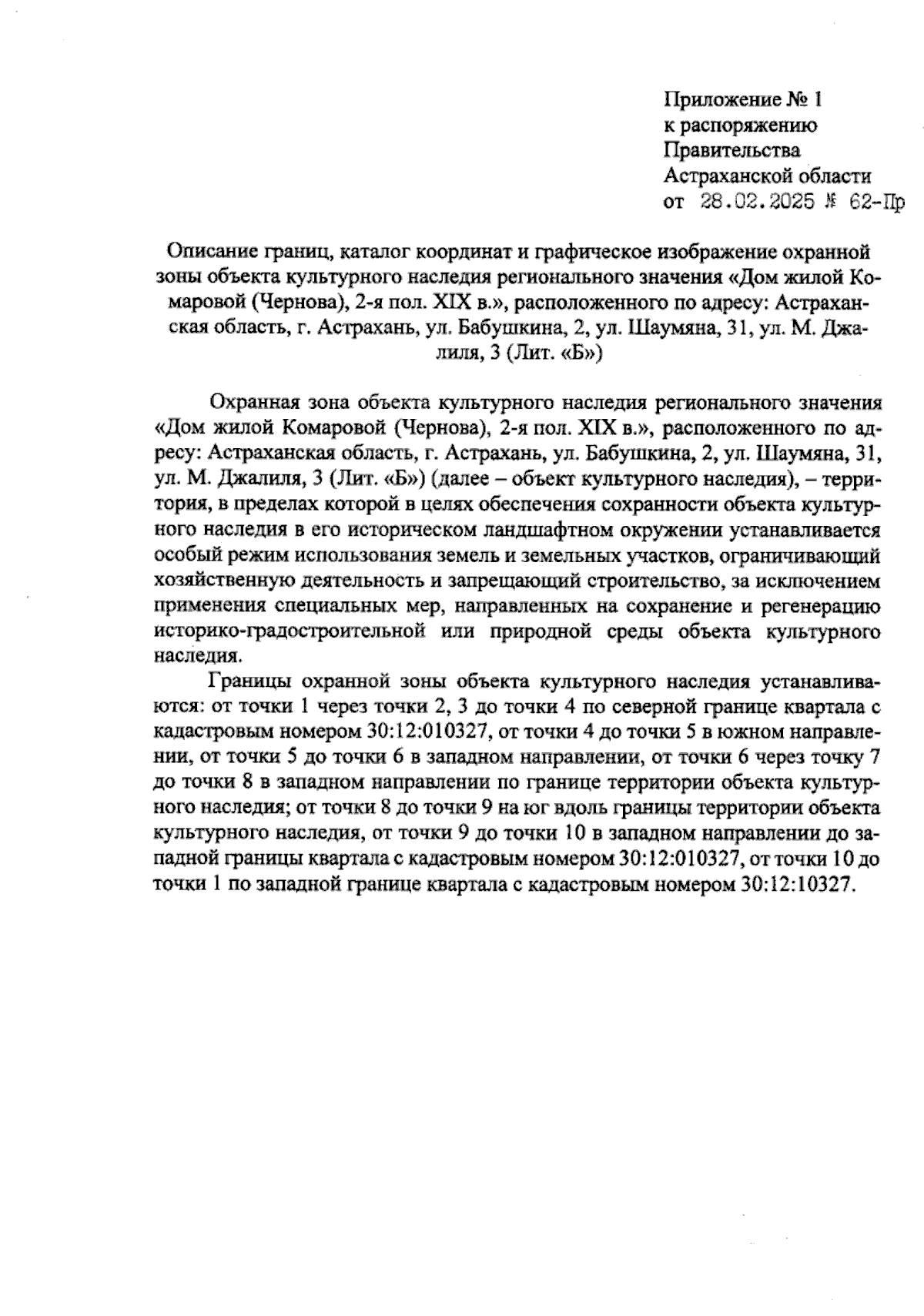 Приложение № 1
к распоряжению
Правительства
Астраханской области
от 28.02.2025 № 62-Пр

Описание границ, каталог координат и графическое изображение охранной зоны объекта культурного наследия регионального значения «Дом жилой Комаровой (Чернова), 2-я пол. XIX в.», расположенного по адресу: Астраханская область, г. Астрахань, ул. Бабушкина, 2, ул. Шаумяна, 31, ул. М. Джалиля, 3 (Лит. «Б»)

Охранная зона объекта культурного наследия регионального значения «Дом жилой Комаровой (Чернова), 2-я пол. XIX в.», расположенного по адресу: Астраханская область, г. Астрахань, ул. Бабушкина, 2, ул. Шаумяна, 31, ул. М. Джалиля, 3 (Лит. «Б») (далее – объект культурного наследия), – территория, в пределах которой в целях обеспечения сохранности объекта культурного наследия в его историческом ландшафтном окружении устанавливается особый режим использования земель и земельных участков, ограничивающий хозяйственную деятельность и запрещающий строительство, за исключением применения специальных мер, направленных на сохранение и регенерацию историко-градостроительной или природной среды объекта культурного наследия.

Границы охранной зоны объекта культурного наследия устанавливаются: от точки 1 через точки 2, 3 до точки 4 по северной границе квартала с кадастровым номером 30:12:010327, от точки 4 до точки 5 в южном направлении, от точки 5 до точки 6 в западном направлении, от точки 6 через точку 7 до точки 8 в западном направлении по границе территории объекта культурного наследия; от точки 8 до точки 9 на юг вдоль границы территории объекта культурного наследия, от точки 9 до точки 10 в западном направлении до западной границы квартала с кадастровым номером 30:12:010327, от точки 10 до точки 1 по западной границе квартала с кадастровым номером 30:12:10327.